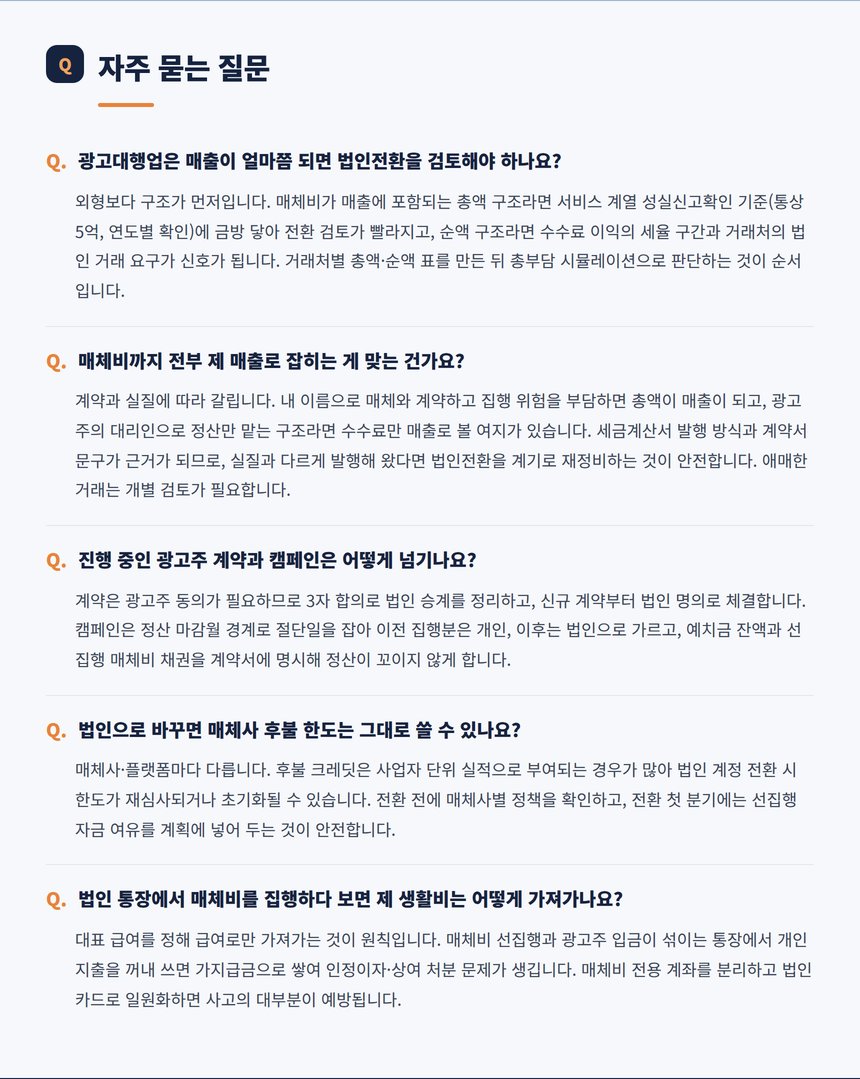 Q 자주 묻는 질문

Q. 광고대행업은 매출이 얼마쯤 되면 법인전환을 검토해야 하나요?

외형보다 구조가 먼저입니다. 매체비가 매출에 포함되는 총액 구조라면 서비스 계열 성실신고확인 기준(통상 5억, 연도별 확인)에 금방 닿아 전환 검토가 빨라지고, 순액 구조라면 수수료 이익의 세율 구간과 거래처의 법인 거래 요구가 신호가 됩니다. 거래처별 총액·순액 표를 만든 뒤 총부담 시뮬레이션으로 판단하는 것이 순서입니다.

Q. 매체비까지 전부 제 매출로 잡히는 게 맞는 건가요?

계약과 실질에 따라 갈립니다. 내 이름으로 매체와 계약하고 집행 위험을 부담하면 총액이 매출이 되고, 광고주의 대리인으로 정산만 맡는 구조라면 수수료만 매출로 볼 여지가 있습니다. 세금계산서 발행 방식과 계약서 문구가 근거가 되므로, 실질과 다르게 발행해 왔다면 법인전환을 계기로 재정비하는 것이 안전합니다. 애매한 거래는 개별 검토가 필요합니다.

Q. 진행 중인 광고주 계약과 캠페인은 어떻게 넘기나요?

계약은 광고주 동의가 필요하므로 3자 합의로 법인 승계를 정리하고, 신규 계약부터 법인 명의로 체결합니다. 캠페인은 정산 마감월 경계로 절단일을 잡아 이전 집행분은 개인, 이후는 법인으로 가르고, 예치금 잔액과 선집행 매체비 채권을 계약서에 명시해 정산이 꼬이지 않게 합니다.

Q. 법인으로 바꾸면 매체사 후불 한도는 그대로 쓸 수 있나요?

매체사·플랫폼마다 다릅니다. 후불 크레딧은 사업자 단위 실적으로 부여되는 경우가 많아 법인 계정 전환 시 한도가 재심사되거나 초기화될 수 있습니다. 전환 전에 매체사별 정책을 확인하고, 전환 첫 분기에는 선집행 자금 여유를 계획에 넣어 두는 것이 안전합니다.

Q. 법인 통장에서 매체비를 집행하다 보면 제 생활비는 어떻게 가져가나요?

대표 급여를 정해 급여로만 가져가는 것이 원칙입니다. 매체비 선집행과 광고주 입금이 섞이는 통장에서 개인 지출을 꺼내 쓰면 가지급금으로 쌓여 인정이자·상여 처분 문제가 생깁니다. 매체비 전용 계좌를 분리하고 법인카드로 일원화하면 사고의 대부분이 예방됩니다.